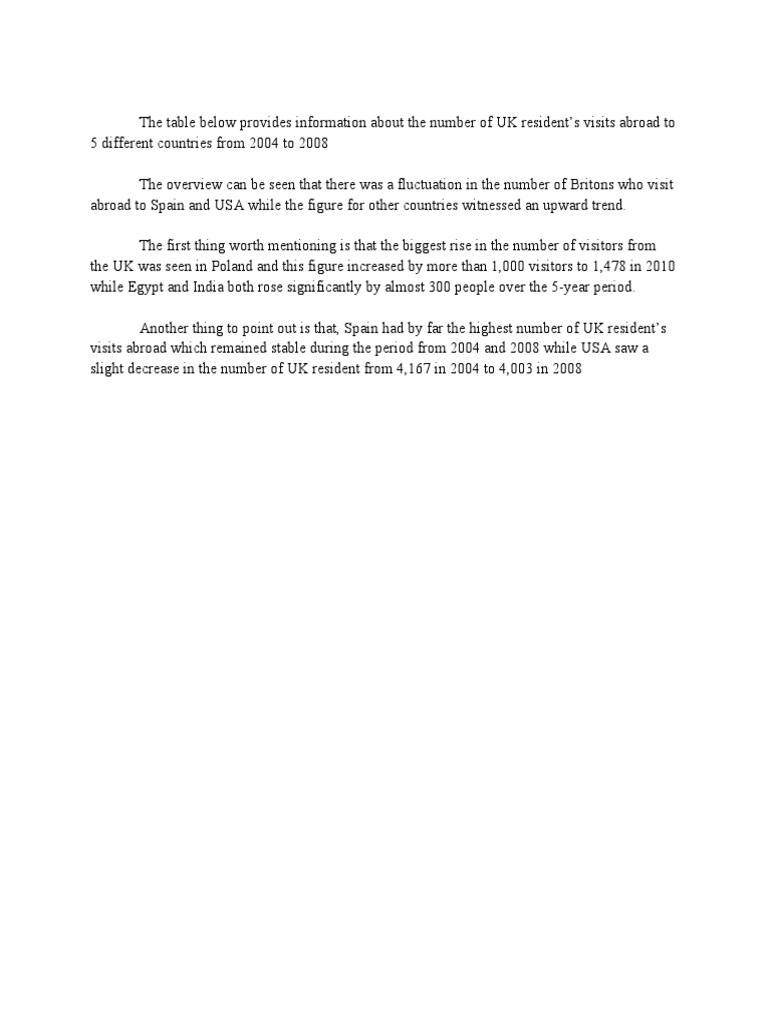 The table below provides information about the number of UK resident's visits abroad to 5 different countries from 2004 to 2008

The overview can be seen that there was a fluctuation in the number of Britons who visit abroad to Spain and USA while the figure for other countries witnessed an upward trend.

The first thing worth mentioning is that the biggest rise in the number of visitors from the UK was seen in Poland and this figure increased by more than 1,000 visitors to 1,478 in 2010 while Egypt and India both rose significantly by almost 300 people over the 5-year period.

Another thing to point out is that, Spain had by far the highest number of UK resident's visits abroad which remained stable during the period from 2004 and 2008 while USA saw a slight decrease in the number of UK resident from 4,167 in 2004 to 4,003 in 2008